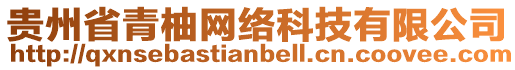 贵州省青柚网络科技有限公司
http://qxnsebastianbell.cn.coovee.com